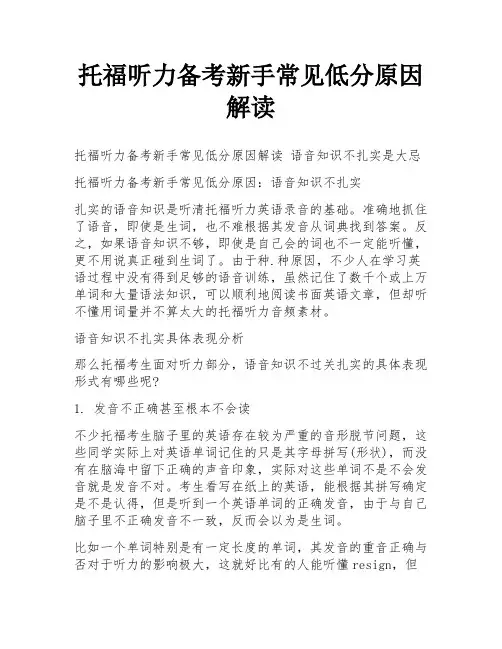 托福听力备考新手常见低分原因解读

托福听力备考新手常见低分原因解读 语音知识不扎实是大忌

托福听力备考新手常见低分原因：语音知识不扎实

扎实的语音知识是听清托福听力英语录音的基础。准确地抓住了语音，即使是生词，也不难根据其发音从词典找到答案。反之，如果语音知识不够，即使是自己会的词也不一定能听懂，更不用说真正碰到生词了。由于种.种原因，不少人在学习英语过程中没有得到足够的语音训练，虽然记住了数千个或上万单词和大量语法知识，可以顺利地阅读书面英语文章，但却听不懂用词量并不算太大的托福听力音频素材。

语音知识不扎实具体表现分析

那么托福考生面对听力部分，语音知识不过关扎实的具体表现形式有哪些呢?

1. 发音不正确甚至根本不会读

不少托福考生脑子里的英语存在较为严重的音形脱节问题，这些同学实际上对英语单词记住的只是其字母拼写(形状)，而没有在脑海中留下正确的声音印象，实际对这些单词不是不会发音就是发音不对。考生看写在纸上的英语，能根据其拼写确定是不是认得，但是听到一个英语单词的正确发音，由于与自己脑子里不正确发音不一致，反而会以为是生词。

比如一个单词特别是有一定长度的单词，其发音的重音正确与否对于听力的影响极大，这就好比有的人能听懂 resign，但